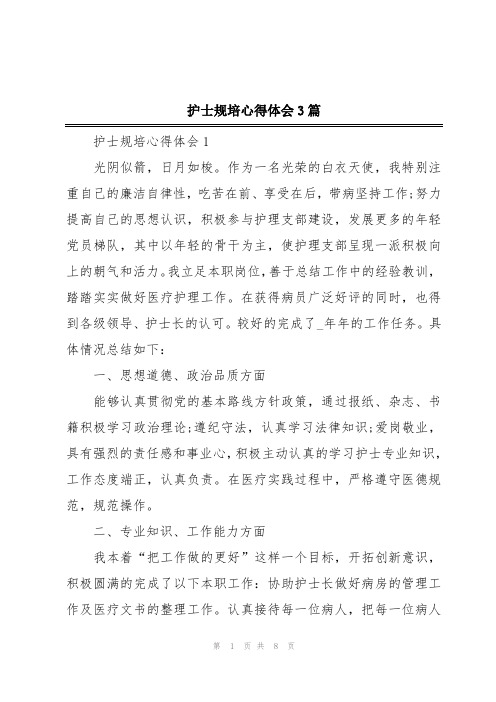 护士规培心得体会3篇

护士规培心得体会1

光阴似箭，日月如梭。作为一名光荣的白衣天使，我特别注重自己的廉洁自律性，吃苦在前、享受在后，带病坚持工作;努力提高自己的思想认识，积极参与护理支部建设，发展更多的年轻党员梯队，其中以年轻的骨干为主，使护理支部呈现一派积极向上的朝气和活力。我立足本职岗位，善于总结工作中的经验教训，踏踏实实做好医疗护理工作。在获得病员广泛好评的同时，也得到各级领导、护士长的认可。较好的完成了_年年的工作任务。具体情况总结如下:

一、思想道德、政治品质方面

能够认真贯彻党的基本路线方针政策，通过报纸、杂志、书籍积极学习政治理论;遵纪守法，认真学习法律知识;爱岗敬业，具有强烈的责任感和事业心，积极主动认真的学习护士专业知识，工作态度端正，认真负责。在医疗实践过程中，严格遵守医德规范，规范操作。

二、专业知识、工作能力方面

我本着“把工作做的更好”这样一个目标，开拓创新意识，积极圆满的完成了以下本职工作：协助护士长做好病房的管理工作及医疗文书的整理工作。认真接待每一位病人，把每一位病人

第 1 页 共 8 页